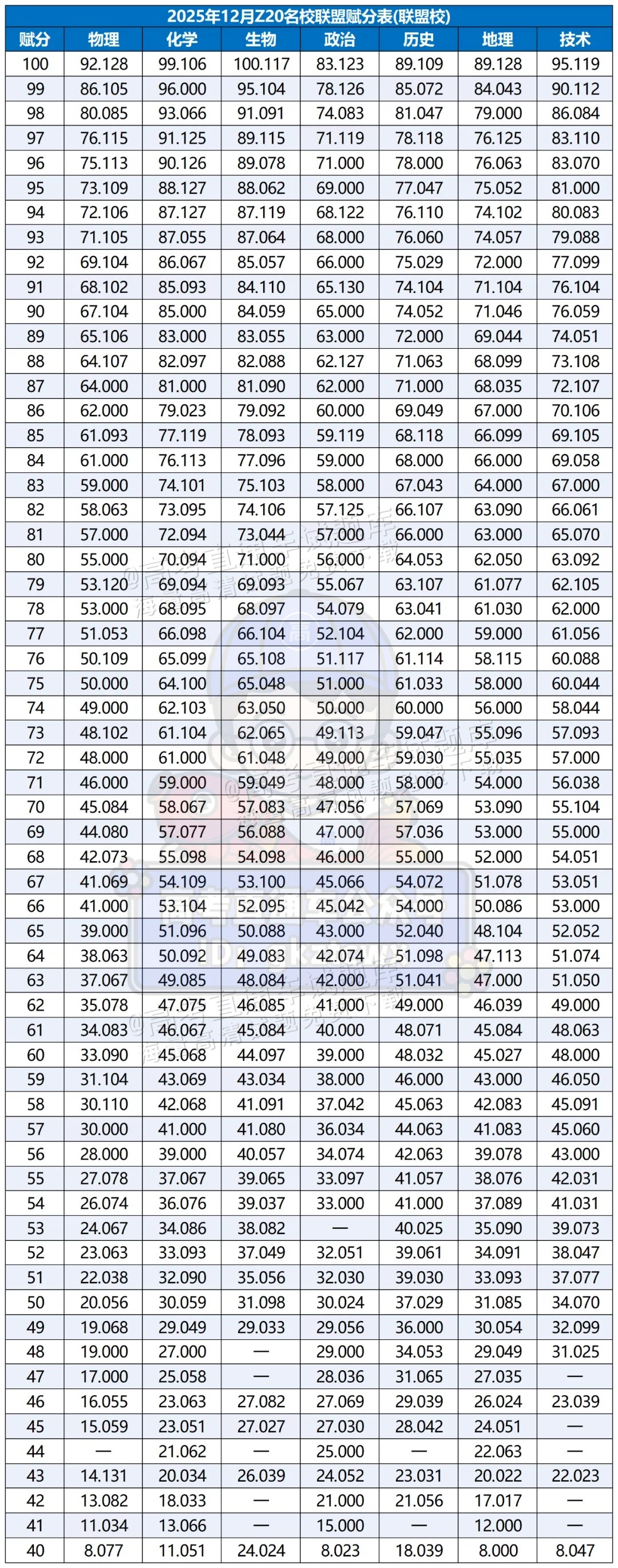 2025年12月Z20名校联盟赋分表(联盟校)

| 赋分 | 物理 | 化学 | 生物 | 政治 | 历史 | 地理 | 技术 |
|---|---|---|---|---|---|---|---|
| 100 | 92.128 | 99.106 | 100.117 | 83.123 | 89.109 | 89.128 | 95.119 |
| 99 | 86.105 | 96.000 | 95.104 | 78.126 | 85.072 | 84.043 | 90.112 |
| 98 | 80.085 | 93.066 | 91.091 | 74.083 | 81.047 | 79.000 | 86.084 |
| 97 | 76.115 | 91.125 | 89.115 | 71.119 | 78.118 | 76.125 | 83.110 |
| 96 | 75.113 | 90.126 | 89.078 | 71.000 | 78.000 | 76.063 | 83.070 |
| 95 | 73.109 | 88.127 | 88.062 | 69.000 | 77.047 | 75.052 | 81.000 |
| 94 | 72.106 | 87.127 | 87.119 | 68.122 | 76.110 | 74.102 | 80.083 |
| 93 | 71.105 | 87.055 | 87.064 | 68.000 | 76.060 | 74.057 | 79.088 |
| 92 | 69.104 | 86.067 | 85.057 | 66.000 | 75.029 | 72.000 | 77.099 |
| 91 | 68.102 | 85.093 | 84.110 | 65.130 | 74.104 | 71.104 | 76.104 |
| 90 | 67.104 | 85.000 | 84.059 | 65.000 | 74.052 | 71.046 | 76.059 |
| 89 | 65.106 | 83.000 | 83.055 | 63.000 | 72.000 | 69.044 | 74.051 |
| 88 | 64.107 | 82.097 | 82.088 | 62.127 | 71.063 | 68.099 | 73.108 |
| 87 | 64.000 | 81.000 | 81.090 | 62.000 | 71.000 | 68.035 | 72.107 |
| 86 | 62.000 | 79.023 | 79.092 | 60.000 | 69.049 | 67.000 | 70.106 |
| 85 | 61.093 | 77.119 | 78.093 | 59.119 | 68.118 | 66.099 | 69.105 |
| 84 | 61.000 | 76.113 | 77.096 | 59.000 | 68.000 | 66.000 | 69.058 |
| 83 | 59.000 | 74.101 | 75.103 | 58.000 | 67.043 | 64.000 | 67.000 |
| 82 | 58.063 | 73.095 | 74.106 | 57.125 | 66.107 | 63.090 | 66.061 |
| 81 | 57.000 | 72.094 | 73.044 | 57.000 | 66.000 | 63.000 | 65.070 |
| 80 | 55.000 | 70.094 | 71.000 | 56.000 | 64.053 | 62.050 | 63.092 |
| 79 | 53.120 | 69.094 | 69.093 | 55.067 | 63.107 | 61.077 | 62.105 |
| 78 | 53.000 | 68.095 | 68.097 | 54.079 | 63.041 | 61.030 | 62.000 |
| 77 | 51.053 | 66.098 | 66.104 | 52.104 | 62.000 | 59.000 | 61.056 |
| 76 | 50.109 | 65.099 | 65.108 | 51.117 | 61.114 | 58.115 | 60.088 |
| 75 | 50.000 | 64.100 | 65.048 | 51.000 | 61.033 | 58.000 | 60.044 |
| 74 | 49.000 | 62.103 | 63.050 | 50.000 | 60.000 | 56.000 | 58.044 |
| 73 | 48.102 | 61.104 | 62.065 | 49.113 | 59.047 | 55.096 | 57.093 |
| 72 | 48.000 | 61.000 | 61.048 | 49.000 | 59.030 | 55.035 | 57.000 |
| 71 | 46.000 | 59.000 | 59.049 | 48.000 | 58.000 | 54.000 | 56.038 |
| 70 | 45.084 | 58.067 | 57.083 | 47.056 | 57.069 | 53.090 | 55.104 |
| 69 | 44.080 | 57.077 | 56.088 | 47.000 | 57.036 | 53.000 | 55.000 |
| 68 | 42.073 | 55.098 | 54.098 | 46.000 | 55.000 | 52.000 | 54.051 |
| 67 | 41.069 | 54.109 | 53.100 | 45.066 | 54.072 | 51.078 | 53.051 |
| 66 | 41.000 | 53.104 | 52.095 | 45.042 | 54.000 | 50.086 | 53.000 |
| 65 | 39.000 | 51.096 | 50.088 | 43.000 | 52.040 | 48.104 | 52.052 |
| 64 | 38.063 | 50.092 | 49.083 | 42.074 | 51.098 | 47.113 | 51.074 |
| 63 | 37.067 | 49.085 | 48.084 | 42.000 | 51.041 | 47.000 | 51.050 |
| 62 | 35.078 | 47.075 | 46.085 | 41.000 | 49.000 | 46.039 | 49.000 |
| 61 | 34.083 | 46.067 | 45.084 | 40.000 | 48.071 | 45.084 | 48.063 |
| 60 | 33.090 | 45.068 | 44.097 | 39.000 | 48.032 | 45.027 | 48.000 |
| 59 | 31.104 | 43.069 | 43.034 | 38.000 | 46.000 | 43.000 | 46.050 |
| 58 | 30.110 | 42.068 | 41.091 | 37.042 | 45.063 | 42.083 | 45.091 |
| 57 | 30.000 | 41.000 | 41.080 | 36.034 | 44.063 | 41.083 | 45.060 |
| 56 | 28.000 | 39.000 | 40.057 | 34.074 | 42.063 | 39.078 | 43.000 |
| 55 | 27.078 | 37.067 | 39.065 | 33.097 | 41.057 | 38.076 | 42.031 |
| 54 | 26.074 | 36.076 | 39.037 | 33.000 | 41.000 | 37.089 | 41.031 |
| 53 | 24.067 | 34.086 | 38.082 | — | 40.025 | 35.090 | 39.073 |
| 52 | 23.063 | 33.093 | 37.049 | 32.051 | 39.061 | 34.091 | 38.047 |
| 51 | 22.038 | 32.090 | 35.056 | 32.030 | 39.030 | 33.093 | 37.077 |
| 50 | 20.056 | 30.059 | 31.098 | 30.024 | 37.029 | 31.085 | 34.070 |
| 49 | 19.068 | 29.049 | 29.033 | 29.056 | 36.000 | 30.054 | 32.099 |
| 48 | 19.000 | 27.000 | — | 29.000 | 34.053 | 29.049 | 31.025 |
| 47 | 17.000 | 25.058 | — | 28.036 | 31.065 | 27.035 | — |
| 46 | 16.055 | 23.063 | 27.082 | 27.069 | 29.039 | 26.024 | 23.039 |
| 45 | 15.059 | 23.051 | 27.027 | 27.030 | 28.042 | 24.051 | — |
| 44 | — | 21.062 | — | 25.000 | — | 22.063 | — |
| 43 | 14.131 | 20.034 | 26.039 | 24.052 | 23.031 | 20.022 | 22.023 |
| 42 | 13.082 | 18.033 | — | 21.000 | 21.056 | 17.017 | — |
| 41 | 11.034 | 13.066 | — | 15.000 | — | 12.000 | — |
| 40 | 8.077 | 11.051 | 24.024 | 8.023 | 18.039 | 8.000 | 8.047 |